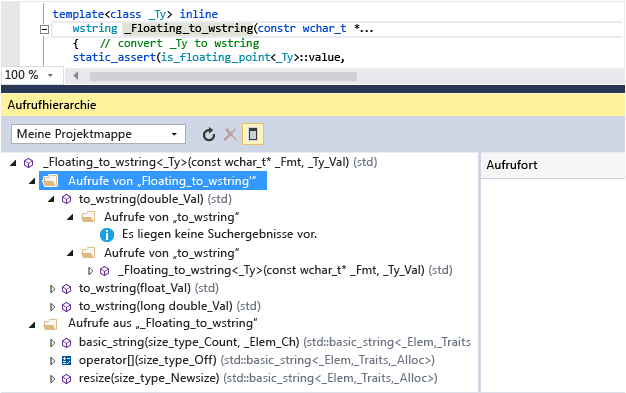 template<class _Ty> inline
wstring _Floating_to_wstring(constr wchar_t *...
{ // convert _Ty to wstring
static_assert(is_floating_point<_Ty>::value,

100 %

Aufrufhierarchie

Meine Projektmappe

_Floating_to_wstring<_Ty>(const wchar_t* _Fmt, _Ty_Val) (std)
Aufrufe von „Floating_to_wstring'"
to_wstring(double_Val) (std)
Aufrufe von „to_wstring"
Es liegen keine Suchergebnisse vor.
Aufrufe von „to_wstring"
_Floating_to_wstring<_Ty>(const wchar_t* _Fmt, _Ty_Val) (std)
to_wstring(float_Val) (std)
to_wstring(long double_Val) (std)
Aufrufe aus „_Floating_to_wstring"
basic_string(size_type_Count, _Elem_Ch) (std::basic_string<_Elem,_Traits
operator[](size_type_Off) (std::basic_string<_Elem,_Traits,_Alloc>)
resize(size_type_Newsize) (std::basic_string<_Elem,_Traits,_Alloc>)

Aufrufort